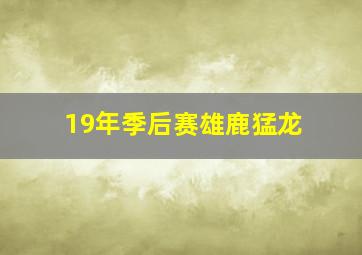 19年季后赛雄鹿猛龙